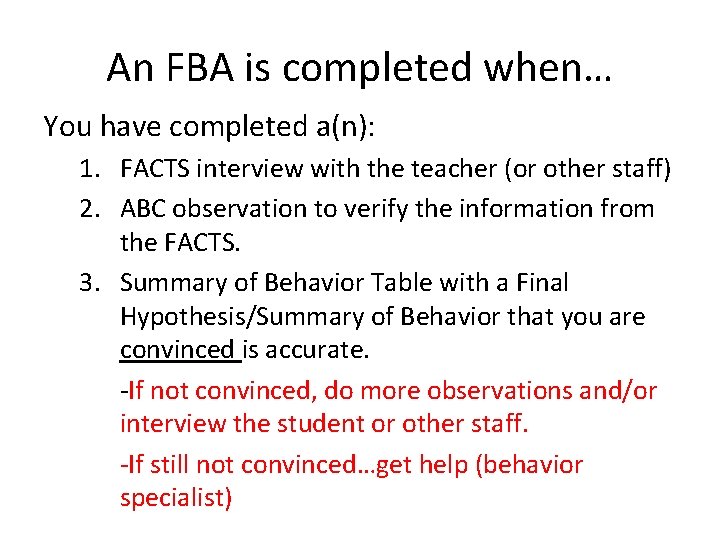 An FBA is completed when…

You have completed a(n):

1. FACTS interview with the teacher (or other staff)
2. ABC observation to verify the information from the FACTS.
3. Summary of Behavior Table with a Final Hypothesis/Summary of Behavior that you are convinced is accurate.

-If not convinced, do more observations and/or interview the student or other staff.

-If still not convinced…get help (behavior specialist)